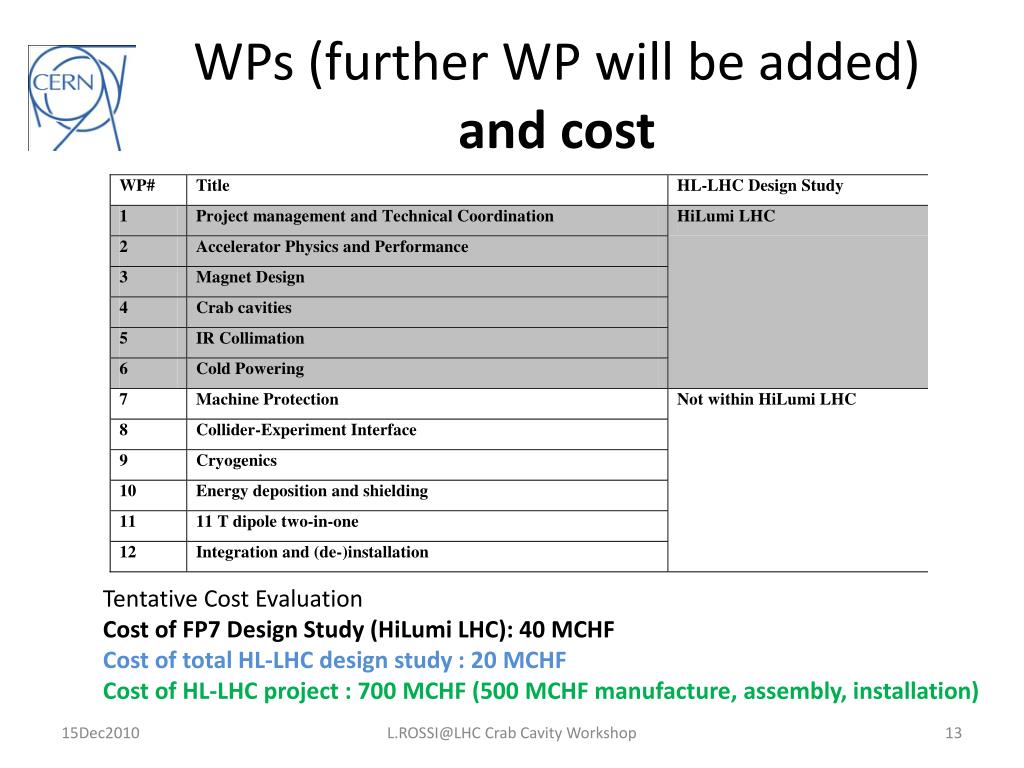 CERN

WPs (further WP will be added)
and cost

| WP# | Title | HL-LHC Design Study |
|---|---|---|
| 1 | Project management and Technical Coordination | HiLumi LHC |
| 2 | Accelerator Physics and Performance | |
| 3 | Magnet Design | |
| 4 | Crab cavities | |
| 5 | IR Collimation | |
| 6 | Cold Powering | |
| 7 | Machine Protection | Not within HiLumi LHC |
| 8 | Collider-Experiment Interface | |
| 9 | Cryogenics | |
| 10 | Energy deposition and shielding | |
| 11 | 11 T dipole two-in-one | |
| 12 | Integration and (de-)installation | |

Tentative Cost Evaluation
Cost of FP7 Design Study (HiLumi LHC): 40 MCHF
Cost of total HL-LHC design study : 20 MCHF
Cost of HL-LHC project : 700 MCHF (500 MCHF manufacture, assembly, installation)

15Dec2010
L.ROSSI@LHC Crab Cavity Workshop
13